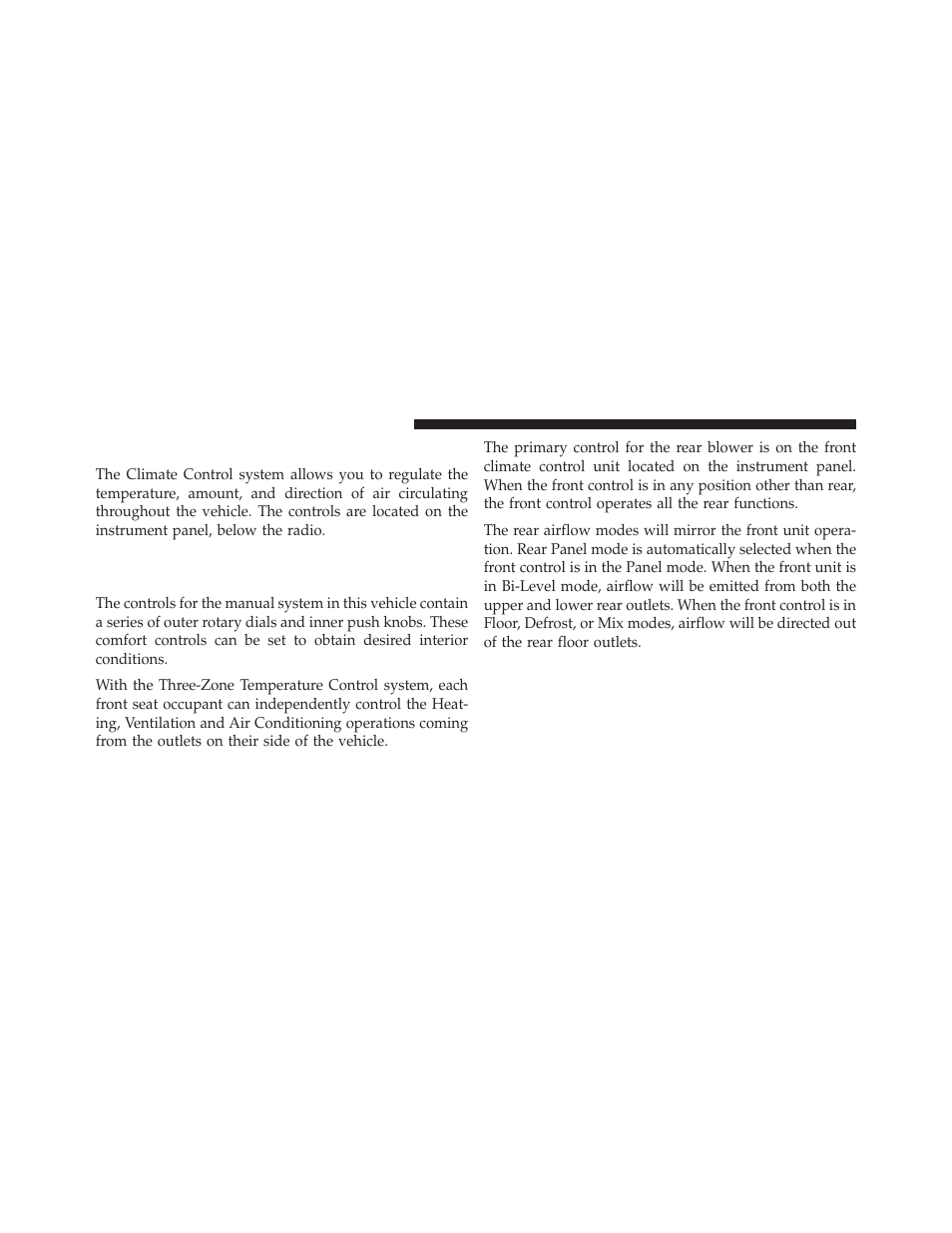 The Climate Control system allows you to regulate the temperature, amount, and direction of air circulating throughout the vehicle. The controls are located on the instrument panel, below the radio.

The controls for the manual system in this vehicle contain a series of outer rotary dials and inner push knobs. These comfort controls can be set to obtain desired interior conditions.

With the Three-Zone Temperature Control system, each front seat occupant can independently control the Heating, Ventilation and Air Conditioning operations coming from the outlets on their side of the vehicle.

The primary control for the rear blower is on the front climate control unit located on the instrument panel. When the front control is in any position other than rear, the front control operates all the rear functions.

The rear airflow modes will mirror the front unit operation. Rear Panel mode is automatically selected when the front control is in the Panel mode. When the front unit is in Bi-Level mode, airflow will be emitted from both the upper and lower rear outlets. When the front control is in Floor, Defrost, or Mix modes, airflow will be directed out of the rear floor outlets.